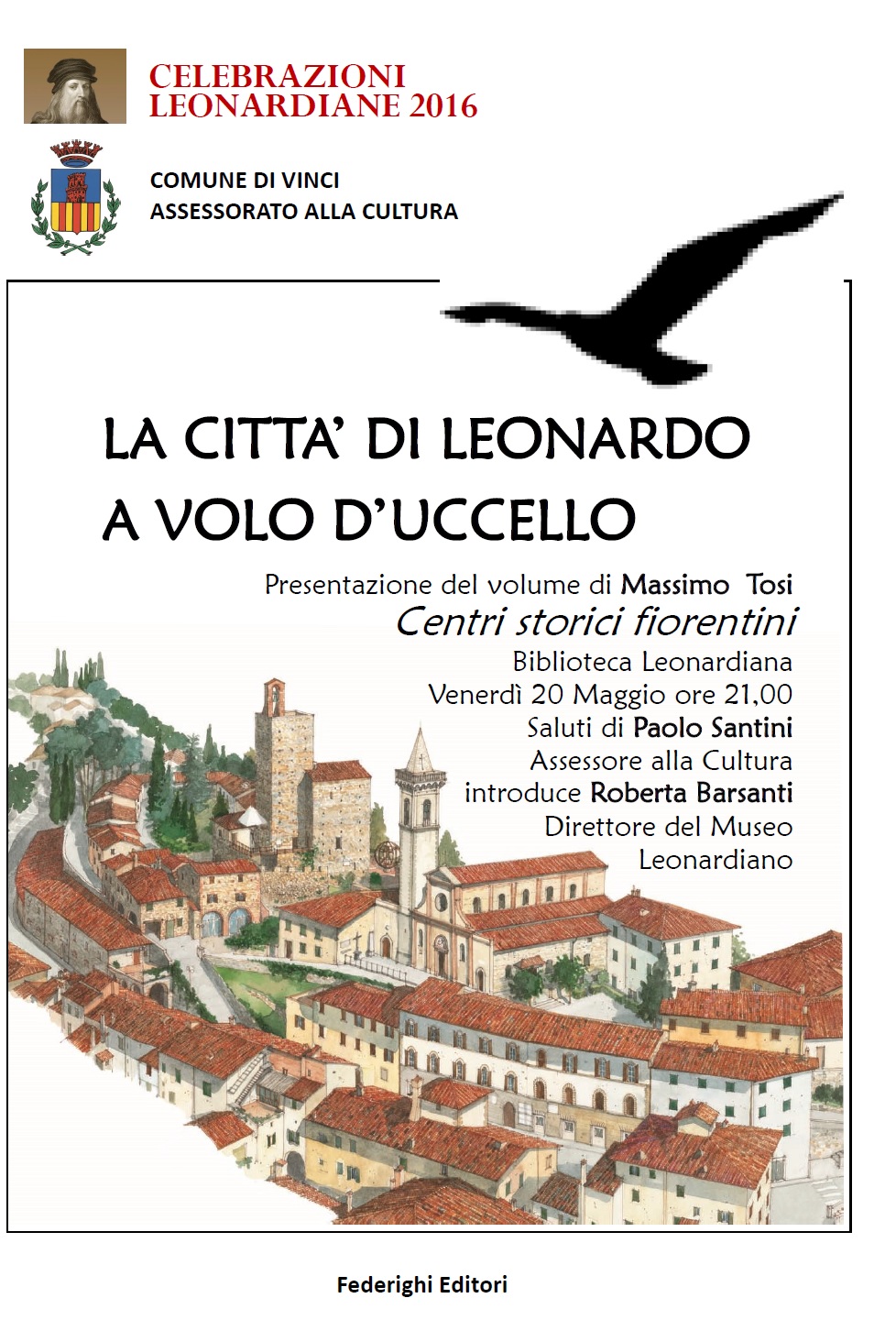 CELEBRAZIONI
LEONARDIANE 2016

COMUNE DI VINCI
ASSESSORATO ALLA CULTURA

LA CITTA' DI LEONARDO
A VOLO D'UCCELLO

Presentazione del volume di Massimo Tosi
Centri storici fiorentini
Biblioteca Leonardiana
Venerdì 20 Maggio ore 21,00
Saluti di Paolo Santini
Assessore alla Cultura
introduce Roberta Barsanti
Direttore del Museo
Leonardiano

Federighi Editori